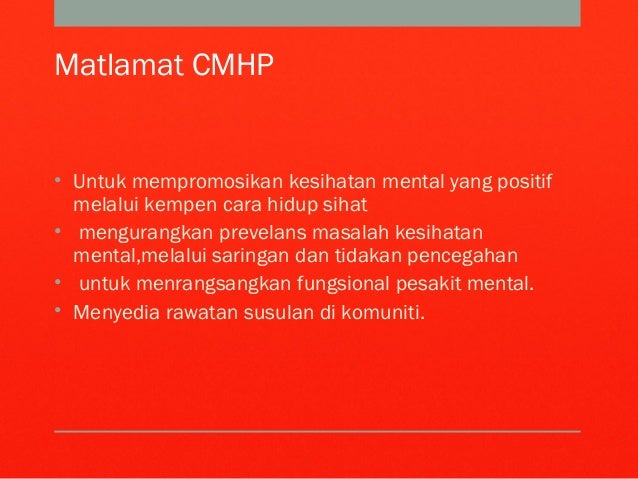 Matlamat CMHP

• Untuk mempromosikan kesihatan mental yang positif melalui kempen cara hidup sihat
• mengurangkan prevelans masalah kesihatan mental,melalui saringan dan tidakan pencegahan
• untuk menrangsangkan fungsional pesakit mental.
• Menyedia rawatan susulan di komuniti.